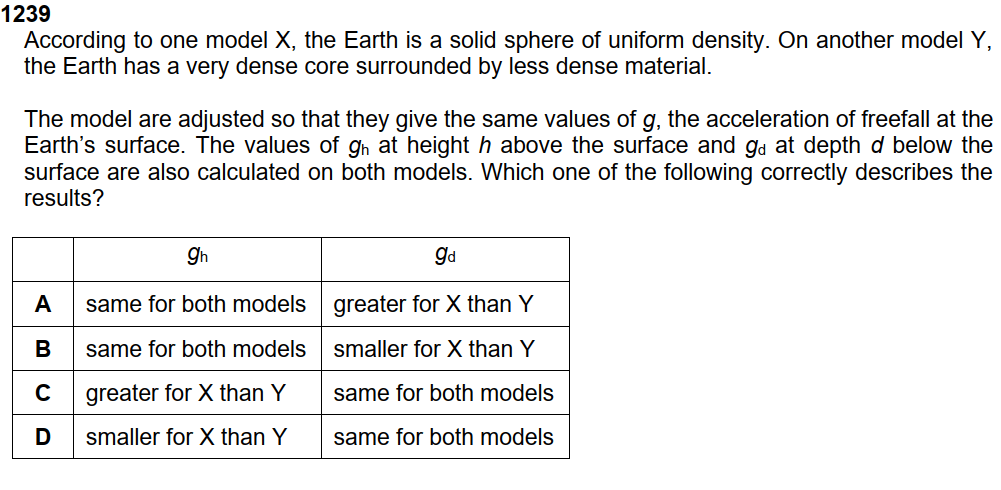 1239

According to one model X, the Earth is a solid sphere of uniform density. On another model Y, the Earth has a very dense core surrounded by less dense material.

The model are adjusted so that they give the same values of g, the acceleration of freefall at the Earth's surface. The values of $g_h$ at height h above the surface and $g_d$ at depth d below the surface are also calculated on both models. Which one of the following correctly describes the results?

|  | $g_h$ | $g_d$ |
|---|---|---|
| A | same for both models | greater for X than Y |
| B | same for both models | smaller for X than Y |
| C | greater for X than Y | same for both models |
| D | smaller for X than Y | same for both models |